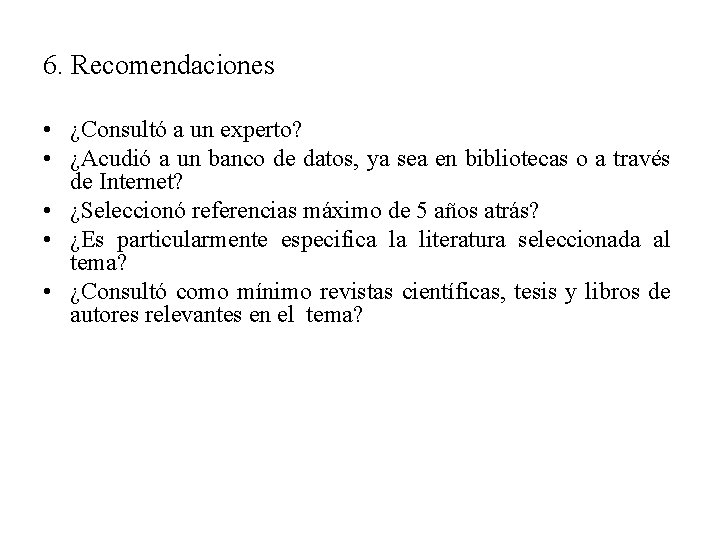 6. Recomendaciones

• ¿Consultó a un experto?
• ¿Acudió a un banco de datos, ya sea en bibliotecas o a través de Internet?
• ¿Seleccionó referencias máximo de 5 años atrás?
• ¿Es particularmente especifica la literatura seleccionada al tema?
• ¿Consultó como mínimo revistas científicas, tesis y libros de autores relevantes en el tema?